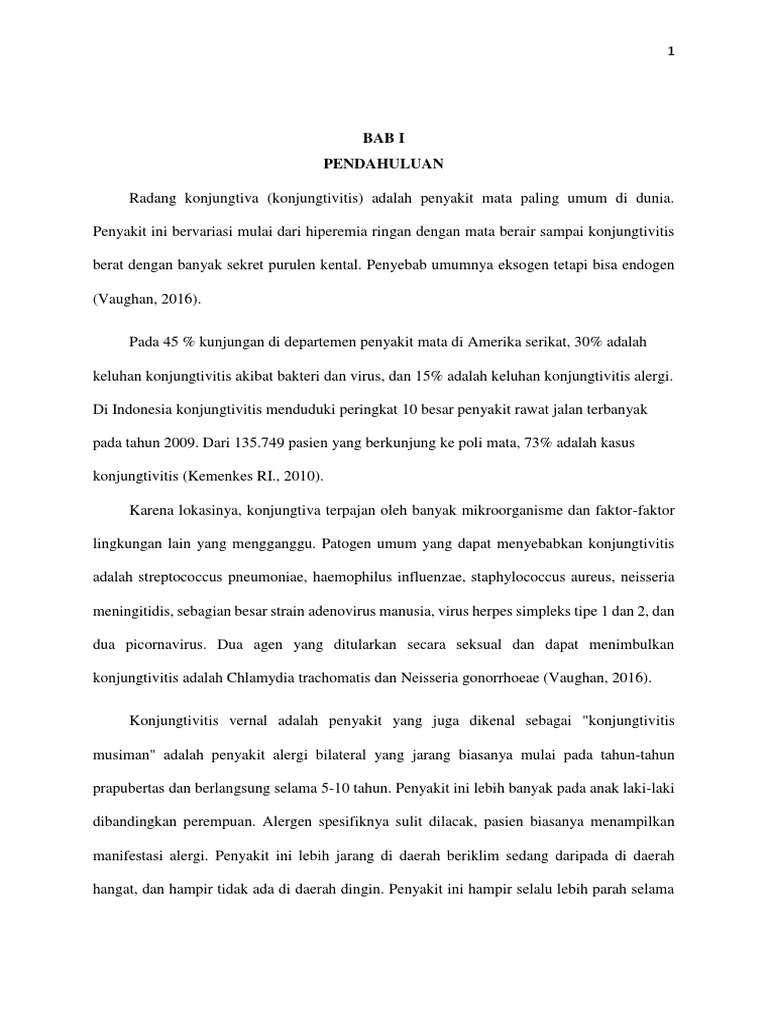 1

BAB I
PENDAHULUAN

Radang konjungtiva (konjungtivitis) adalah penyakit mata paling umum di dunia. Penyakit ini bervariasi mulai dari hiperemia ringan dengan mata berair sampai konjungtivitis berat dengan banyak sekret purulen kental. Penyebab umumnya eksogen tetapi bisa endogen (Vaughan, 2016).

Pada 45 % kunjungan di departemen penyakit mata di Amerika serikat, 30% adalah keluhan konjungtivitis akibat bakteri dan virus, dan 15% adalah keluhan konjungtivitis alergi. Di Indonesia konjungtivitis menduduki peringkat 10 besar penyakit rawat jalan terbanyak pada tahun 2009. Dari 135.749 pasien yang berkunjung ke poli mata, 73% adalah kasus konjungtivitis (Kemenkes RI., 2010).

Karena lokasinya, konjungtiva terpajan oleh banyak mikroorganisme dan faktor-faktor lingkungan lain yang mengganggu. Patogen umum yang dapat menyebabkan konjungtivitis adalah streptococcus pneumoniae, haemophilus influenzae, staphylococcus aureus, neisseria meningitidis, sebagian besar strain adenovirus manusia, virus herpes simpleks tipe 1 dan 2, dan dua picornavirus. Dua agen yang ditularkan secara seksual dan dapat menimbulkan konjungtivitis adalah Chlamydia trachomatis dan Neisseria gonorrhoeae (Vaughan, 2016).

Konjungtivitis vernal adalah penyakit yang juga dikenal sebagai "konjungtivitis musiman" adalah penyakit alergi bilateral yang jarang biasanya mulai pada tahun-tahun prapubertas dan berlangsung selama 5-10 tahun. Penyakit ini lebih banyak pada anak laki-laki dibandingkan perempuan. Alergen spesifiknya sulit dilacak, pasien biasanya menampilkan manifestasi alergi. Penyakit ini lebih jarang di daerah beriklim sedang daripada di daerah hangat, dan hampir tidak ada di daerah dingin. Penyakit ini hampir selalu lebih parah selama